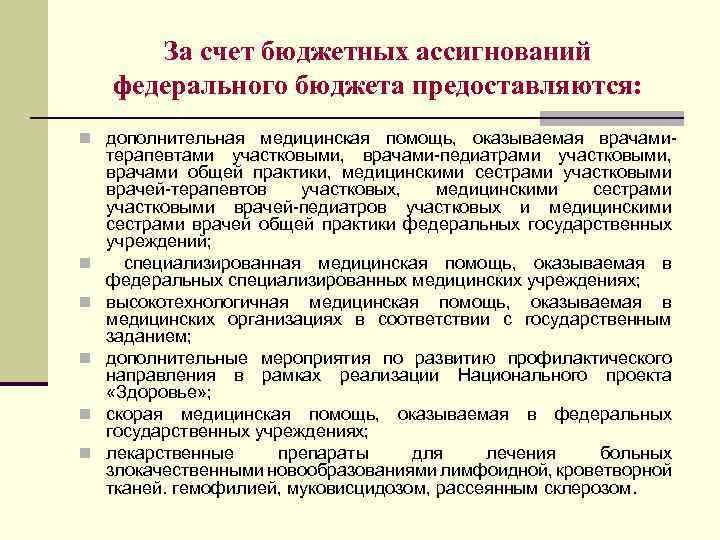 За счет бюджетных ассигнований федерального бюджета предоставляются:

дополнительная медицинская помощь, оказываемая врачами-терапевтами участковыми, врачами-педиатрами участковыми, врачами общей практики, медицинскими сестрами участковыми врачей-терапевтов участковых, медицинскими сестрами участковыми врачей-педиатров участковых и медицинскими сестрами врачей общей практики федеральных государственных учреждений;

специализированная медицинская помощь, оказываемая в федеральных специализированных медицинских учреждениях;

высокотехнологичная медицинская помощь, оказываемая в медицинских организациях в соответствии с государственным заданием;

дополнительные мероприятия по развитию профилактического направления в рамках реализации Национального проекта «Здоровье»;

скорая медицинская помощь, оказываемая в федеральных государственных учреждениях;

лекарственные препараты для лечения больных злокачественными новообразованиями лимфоидной, кроветворной тканей. гемофилией, муковисцидозом, рассеянным склерозом.